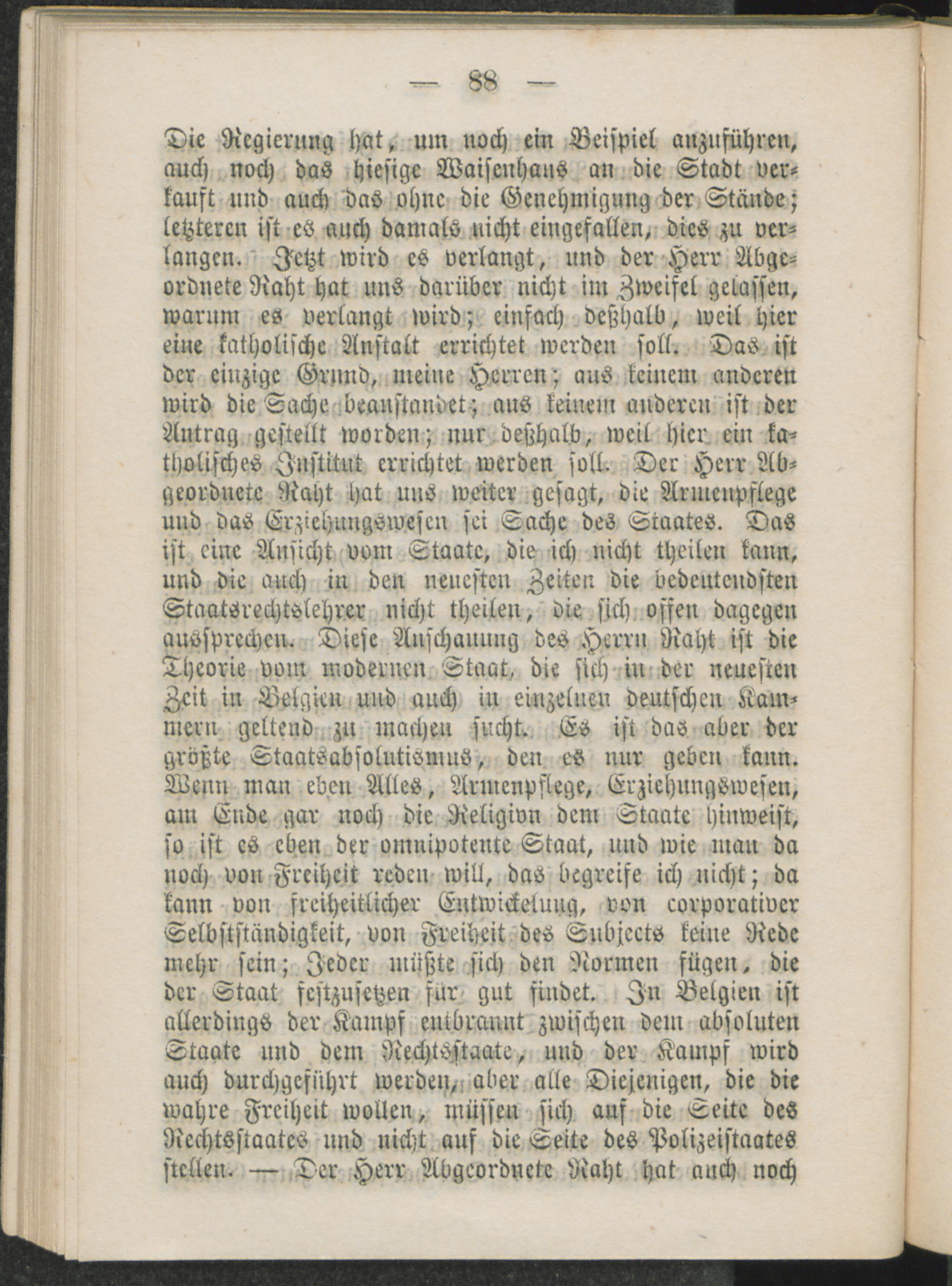 — 88 —

Die Regierung hat, um noch ein Beispiel anzuführen, auch noch das hiesige Waisenhaus an die Stadt verkauft und auch das ohne die Genehmigung der Stände; letzteren ist es auch damals nicht eingefallen, dies zu verlangen. Jetzt wird es verlangt, und der Herr Abgeordnete Raht hat uns darüber nicht im Zweifel gelassen, warum es verlangt wird; einfach deßhalb, weil hier eine katholische Anstalt errichtet werden soll. Das ist der einzige Grund, meine Herren; aus keinem anderen wird die Sache beanstandet; aus keinem anderen ist der Antrag gestellt worden; nur deßhalb, weil hier ein katholisches Institut errichtet werden soll. Der Herr Abgeordnete Raht hat uns weiter gesagt, die Armenpflege und das Erziehungswesen sei Sache des Staates. Das ist eine Ansicht vom Staate, die ich nicht theilen kann, und die auch in den neuesten Zeiten die bedeutendsten Staatsrechtslehrer nicht theilen, die sich offen dagegen aussprechen. Diese Anschauung des Herrn Raht ist die Theorie vom modernen Staat, die sich in der neuesten Zeit in Belgien und auch in einzelnen deutschen Kammern geltend zu machen sucht. Es ist das aber der größte Staatsabsolutismus, den es nur geben kann. Wenn man eben Alles, Armenpflege, Erziehungswesen, am Ende gar noch die Religion dem Staate hinweist, so ist es eben der omnipotente Staat, und wie man da noch von Freiheit reden will, das begreife ich nicht; da kann von freiheitlicher Entwickelung, von corporativer Selbstständigkeit, von Freiheit des Subjects keine Rede mehr sein; Jeder müßte sich den Normen fügen, die der Staat festzusetzen für gut findet. In Belgien ist allerdings der Kampf entbrannt zwischen dem absoluten Staate und dem Rechtsstaate, und der Kampf wird auch durchgeführt werden, aber alle Diejenigen, die die wahre Freiheit wollen, müssen sich auf die Seite des Rechtsstaates und nicht auf die Seite des Polizeistaates stellen. — Der Herr Abgeordnete Raht hat auch noch